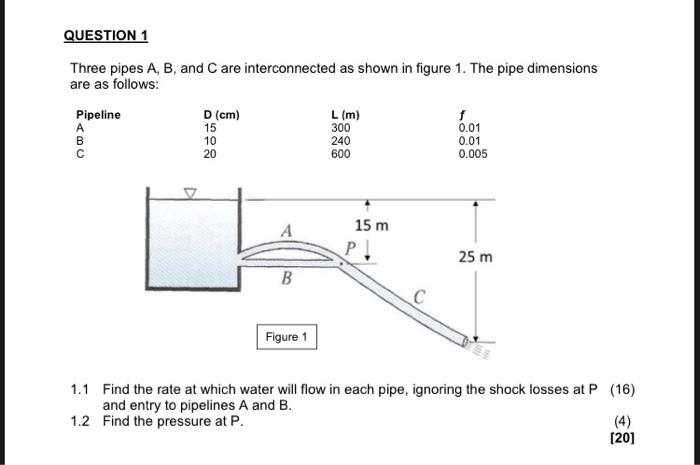 QUESTION 1

Three pipes A, B, and C are interconnected as shown in figure 1. The pipe dimensions are as follows:

| Pipeline | D (cm) | L (m) | $f$ |
|---|---|---|---|
| A | 15 | 300 | 0.01 |
| B | 10 | 240 | 0.01 |
| C | 20 | 600 | 0.005 |

A
15 m
P
25 m
B
C

Figure 1

1.1 Find the rate at which water will flow in each pipe, ignoring the shock losses at P and entry to pipelines A and B. (16)
1.2 Find the pressure at P. (4)
[20]